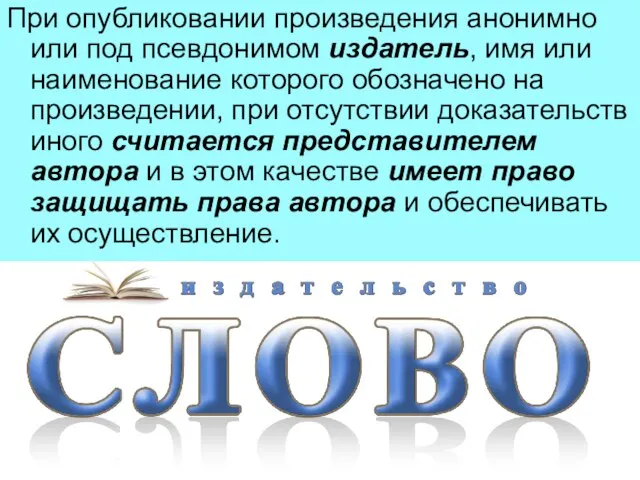 При опубликовании произведения анонимно или под псевдонимом издатель, имя или наименование которого обозначено на произведении, при отсутствии доказательств иного считается представителем автора и в этом качестве имеет право защищать права автора и обеспечивать их осуществление.

издательство

СЛОВО